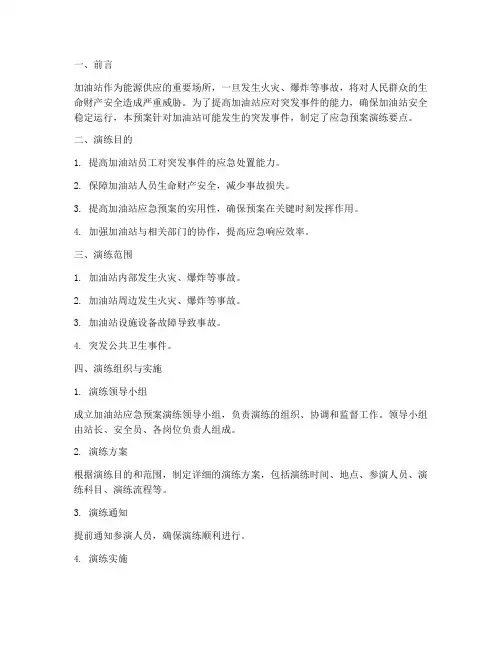 一、前言

加油站作为能源供应的重要场所，一旦发生火灾、爆炸等事故，将对人民群众的生命财产安全造成严重威胁。为了提高加油站应对突发事件的能力，确保加油站安全稳定运行，本预案针对加油站可能发生的突发事件，制定了应急预案演练要点。

二、演练目的

1. 提高加油站员工对突发事件的应急处置能力。

2. 保障加油站人员生命财产安全，减少事故损失。

3. 提高加油站应急预案的实用性，确保预案在关键时刻发挥作用。

4. 加强加油站与相关部门的协作，提高应急响应效率。

三、演练范围

1. 加油站内部发生火灾、爆炸等事故。

2. 加油站周边发生火灾、爆炸等事故。

3. 加油站设施设备故障导致事故。

4. 突发公共卫生事件。

四、演练组织与实施

1. 演练领导小组

成立加油站应急预案演练领导小组，负责演练的组织、协调和监督工作。领导小组由站长、安全员、各岗位负责人组成。

2. 演练方案

根据演练目的和范围，制定详细的演练方案，包括演练时间、地点、参演人员、演练科目、演练流程等。

3. 演练通知

提前通知参演人员，确保演练顺利进行。

4. 演练实施